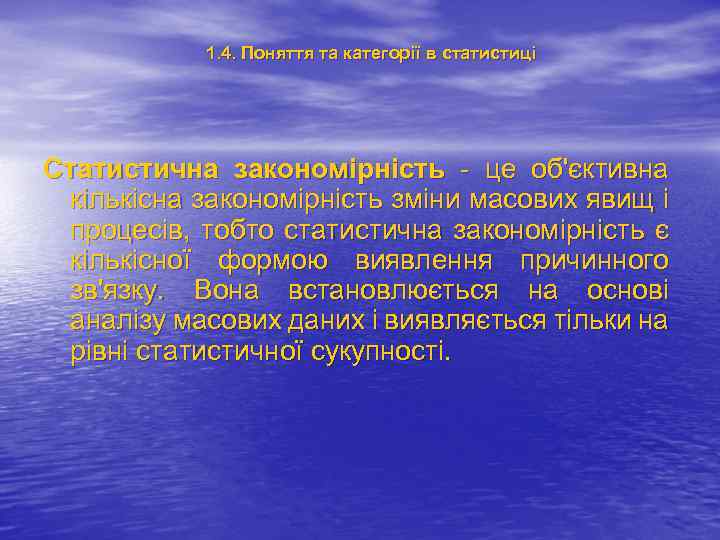 1.4. Поняття та категорії в статистиці

Статистична закономірність - це об'єктивна кількісна закономірність зміни масових явищ і процесів, тобто статистична закономірність є кількісної формою виявлення причинного зв'язку. Вона встановлюється на основі аналізу масових даних і виявляється тільки на рівні статистичної сукупності.